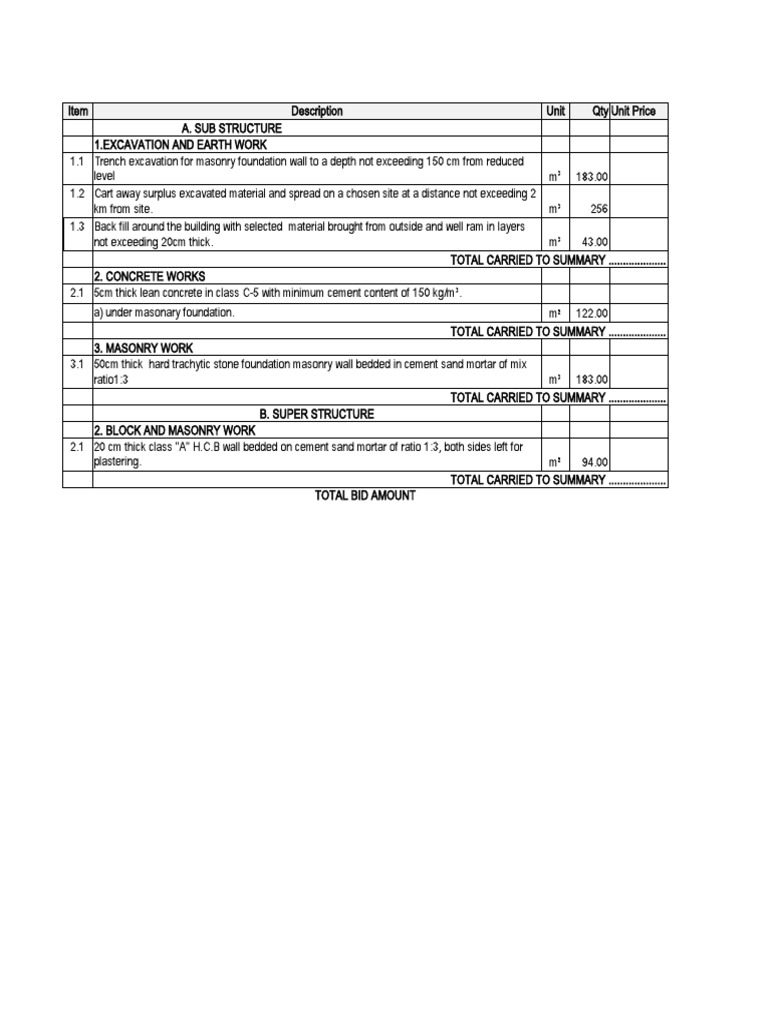 | Item | Description | Unit | Qty | Unit Price |
|---|---|---|---|---|
| | A. SUB STRUCTURE | | | |
| | 1.EXCAVATION AND EARTH WORK | | | |
| 1.1 | Trench excavation for masonry foundation wall to a depth not exceeding 150 cm from reduced level | $m^3$ | 183.00 | |
| 1.2 | Cart away surplus excavated material and spread on a chosen site at a distance not exceeding 2 km from site. | $m^3$ | 256 | |
| 1.3 | Back fill around the building with selected material brought from outside and well ram in layers not exceeding 20cm thick. | $m^3$ | 43.00 | |
| | TOTAL CARRIED TO SUMMARY .................... | | | |
| | 2. CONCRETE WORKS | | | |
| 2.1 | 5cm thick lean concrete in class C-5 with minimum cement content of 150 kg/$m^3$. | | | |
| | a) under masonary foundation. | $m^2$ | 122.00 | |
| | TOTAL CARRIED TO SUMMARY .................... | | | |
| | 3. MASONRY WORK | | | |
| 3.1 | 50cm thick hard trachytic stone foundation masonry wall bedded in cement sand mortar of mix ratio1:3 | $m^3$ | 183.00 | |
| | TOTAL CARRIED TO SUMMARY .................... | | | |
| | B. SUPER STRUCTURE | | | |
| | 2. BLOCK AND MASONRY WORK | | | |
| 2.1 | 20 cm thick class "A" H.C.B wall bedded on cement sand mortar of ratio 1:3, both sides left for plastering. | $m^2$ | 94.00 | |
| | TOTAL CARRIED TO SUMMARY .................... | | | |

TOTAL BID AMOUNT